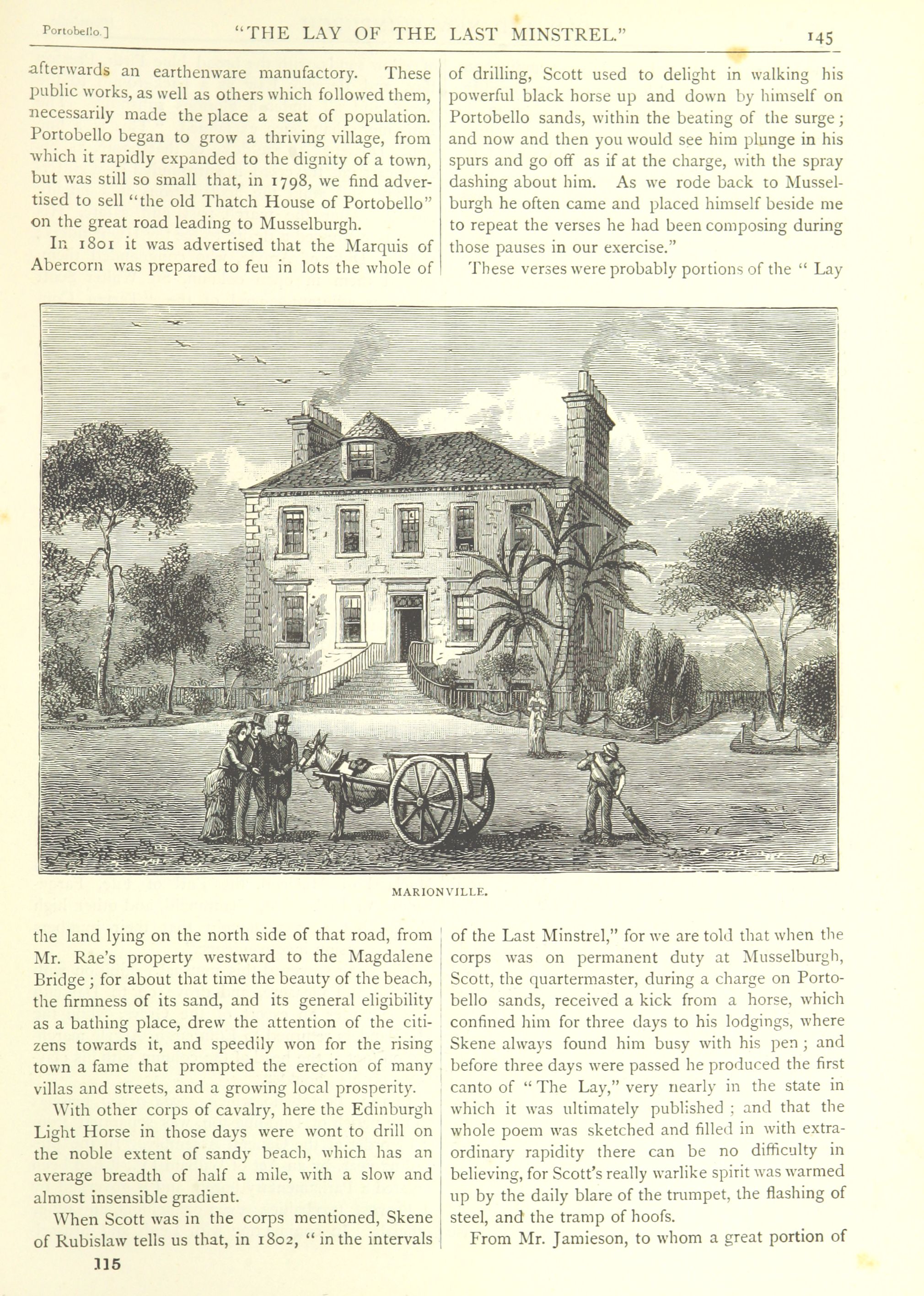 Portobello.] "THE LAY OF THE LAST MINSTREL." 145

afterwards an earthenware manufactory. These public works, as well as others which followed them, necessarily made the place a seat of population. Portobello began to grow a thriving village, from which it rapidly expanded to the dignity of a town, but was still so small that, in 1798, we find advertised to sell "the old Thatch House of Portobello" on the great road leading to Musselburgh.

In 1801 it was advertised that the Marquis of Abercorn was prepared to feu in lots the whole of the land lying on the north side of that road, from Mr. Rae's property westward to the Magdalene Bridge; for about that time the beauty of the beach, the firmness of its sand, and its general eligibility as a bathing place, drew the attention of the citizens towards it, and speedily won for the rising town a fame that prompted the erection of many villas and streets, and a growing local prosperity.

With other corps of cavalry, here the Edinburgh Light Horse in those days were wont to drill on the noble extent of sandy beach, which has an average breadth of half a mile, with a slow and almost insensible gradient.

When Scott was in the corps mentioned, Skene of Rubislaw tells us that, in 1802, "in the intervals of drilling, Scott used to delight in walking his powerful black horse up and down by himself on Portobello sands, within the beating of the surge; and now and then you would see him plunge in his spurs and go off as if at the charge, with the spray dashing about him. As we rode back to Musselburgh he often came and placed himself beside me to repeat the verses he had been composing during those pauses in our exercise."

These verses were probably portions of the "Lay of the Last Minstrel," for we are told that when the corps was on permanent duty at Musselburgh, Scott, the quartermaster, during a charge on Portobello sands, received a kick from a horse, which confined him for three days to his lodgings, where Skene always found him busy with his pen; and before three days were passed he produced the first canto of "The Lay," very nearly in the state in which it was ultimately published; and that the whole poem was sketched and filled in with extraordinary rapidity there can be no difficulty in believing, for Scott's really warlike spirit was warmed up by the daily blare of the trumpet, the flashing of steel, and the tramp of hoofs.

From Mr. Jamieson, to whom a great portion of

MARIONVILLE.

115